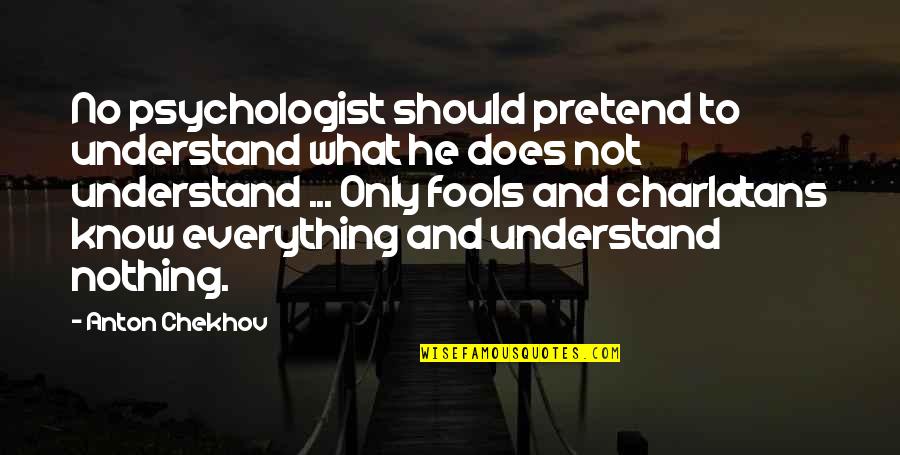 No psychologist should pretend to understand what he does not understand ... Only fools and charlatans know everything and understand nothing.

- Anton Chekhov

WISEFAMOUSQUOTES.COM